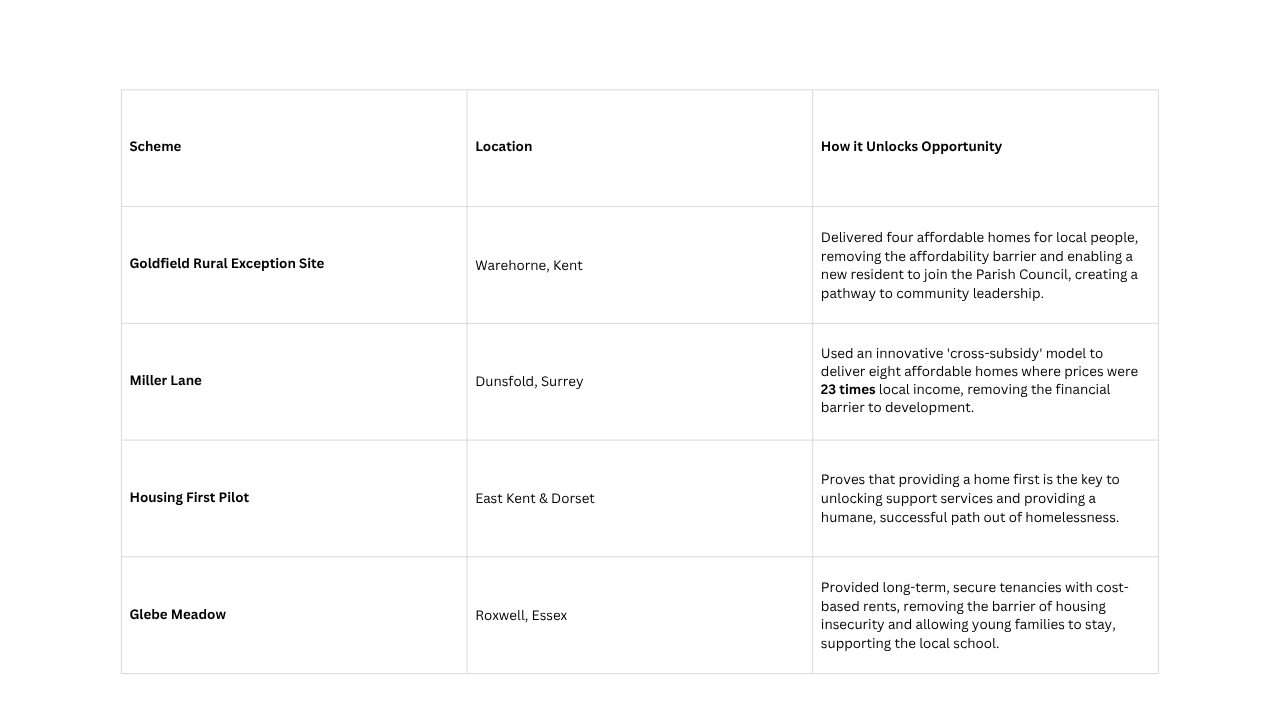 | Scheme | Location | How it Unlocks Opportunity |
|---|---|---|
| Goldfield Rural Exception Site | Warehorne, Kent | Delivered four affordable homes for local people, removing the affordability barrier and enabling a new resident to join the Parish Council, creating a pathway to community leadership. |
| Miller Lane | Dunsfold, Surrey | Used an innovative 'cross-subsidy' model to deliver eight affordable homes where prices were 23 times local income, removing the financial barrier to development. |
| Housing First Pilot | East Kent & Dorset | Proves that providing a home first is the key to unlocking support services and providing a humane, successful path out of homelessness. |
| Glebe Meadow | Roxwell, Essex | Provided long-term, secure tenancies with cost-based rents, removing the barrier of housing insecurity and allowing young families to stay, supporting the local school. |